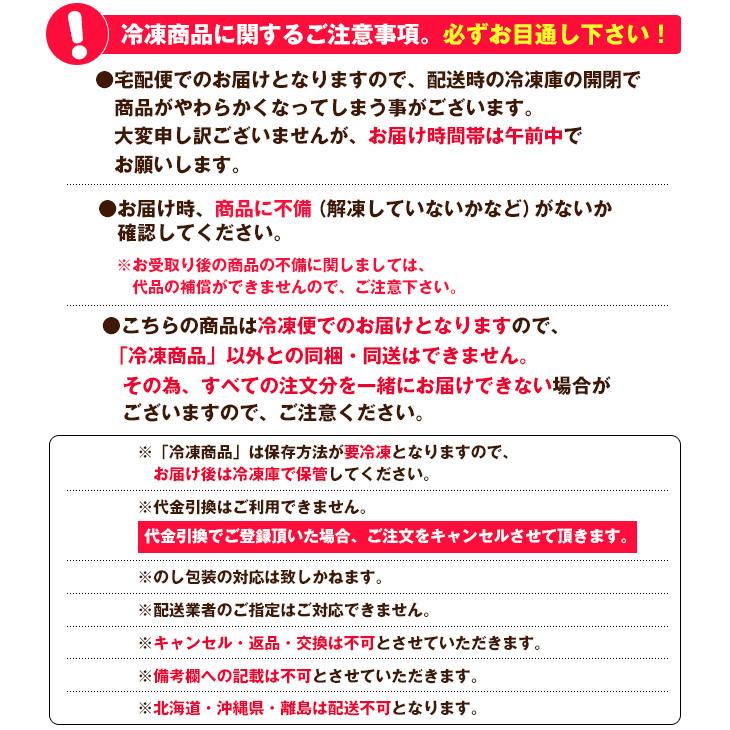 !

冷凍商品に関するご注意事項。必ずお目通し下さい！

●宅配便でのお届けとなりますので、配送時の冷凍庫の開閉で商品がやわらかくなってしまう事がございます。大変申し訳ございませんが、お届け時間帯は午前中でお願いします。

●お届け時、商品に不備（解凍していないかなど）がないか確認してください。

※お受取り後の商品の不備に関しましては、代品の補償ができませんので、ご注意下さい。

●こちらの商品は冷凍便でのお届けとなりますので、「冷凍商品」以外との同梱・同送はできません。その為、すべての注文分を一緒にお届けできない場合がございますので、ご注意ください。

※「冷凍商品」は保存方法が要冷凍となりますので、お届け後は冷凍庫で保管してください。

※代金引換はご利用できません。

代金引換でご登録頂いた場合、ご注文をキャンセルさせて頂きます。

※のし包装の対応は致しかねます。

※配送業者のご指定はご対応できません。

※キャンセル・返品・交換は不可とさせていただきます。

※備考欄への記載は不可とさせていただきます。

※北海道・沖縄県・離島は配送不可となります。